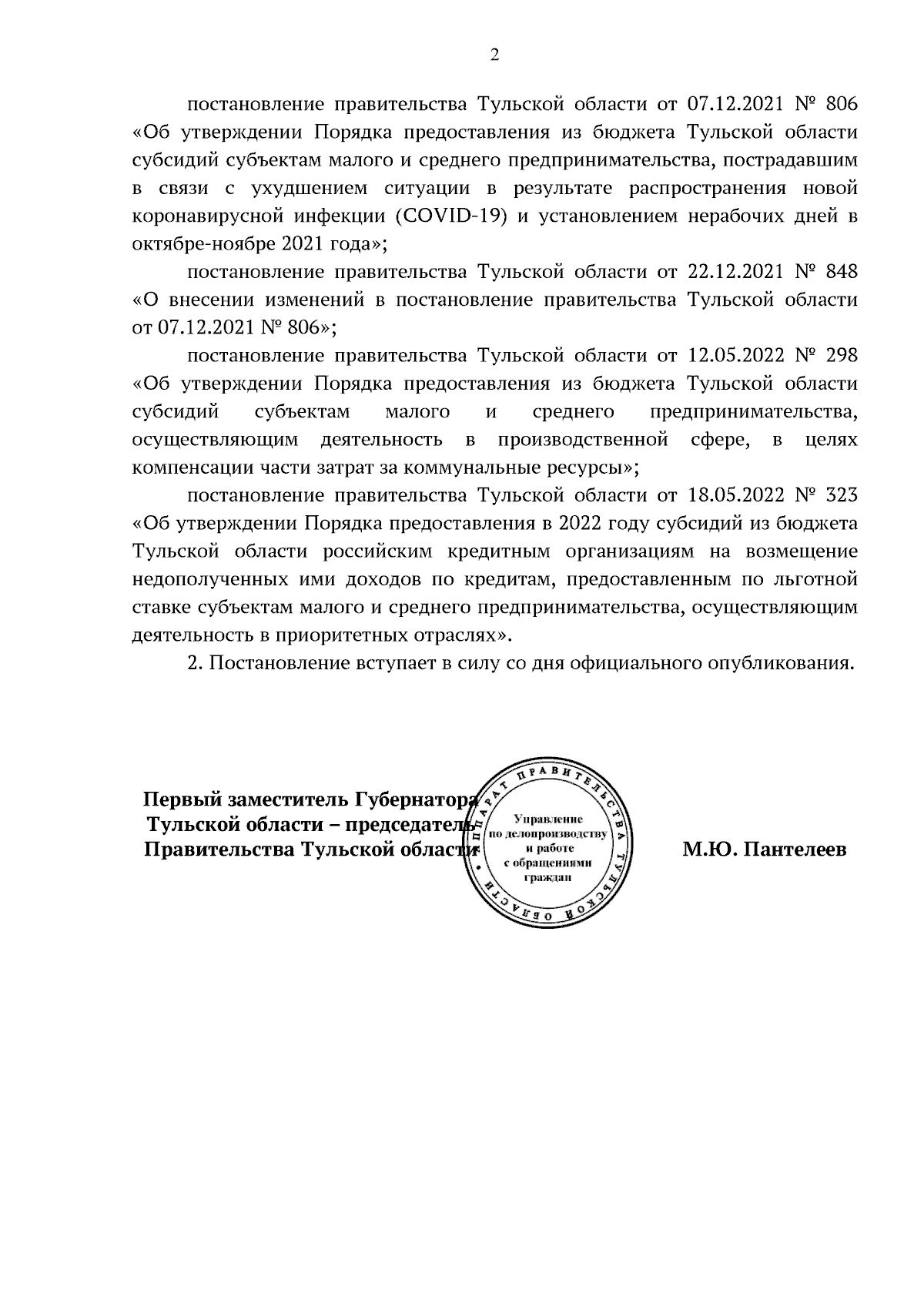 2

постановление правительства Тульской области от 07.12.2021 № 806 «Об утверждении Порядка предоставления из бюджета Тульской области субсидий субъектам малого и среднего предпринимательства, пострадавшим в связи с ухудшением ситуации в результате распространения новой коронавирусной инфекции (COVID-19) и установлением нерабочих дней в октябре-ноябре 2021 года»;

постановление правительства Тульской области от 22.12.2021 № 848 «О внесении изменений в постановление правительства Тульской области от 07.12.2021 № 806»;

постановление правительства Тульской области от 12.05.2022 № 298 «Об утверждении Порядка предоставления из бюджета Тульской области субсидий субъектам малого и среднего предпринимательства, осуществляющим деятельность в производственной сфере, в целях компенсации части затрат за коммунальные ресурсы»;

постановление правительства Тульской области от 18.05.2022 № 323 «Об утверждении Порядка предоставления в 2022 году субсидий из бюджета Тульской области российским кредитным организациям на возмещение недополученных ими доходов по кредитам, предоставленным по льготной ставке субъектам малого и среднего предпринимательства, осуществляющим деятельность в приоритетных отраслях».

2. Постановление вступает в силу со дня официального опубликования.

Первый заместитель Губернатора Тульской области – председатель Правительства Тульской области

АППАРАТ ПРАВИТЕЛЬСТВА ТУЛЬСКОЙ ОБЛАСТИ
Управление по делопроизводству и работе с обращениями граждан

М.Ю. Пантелеев